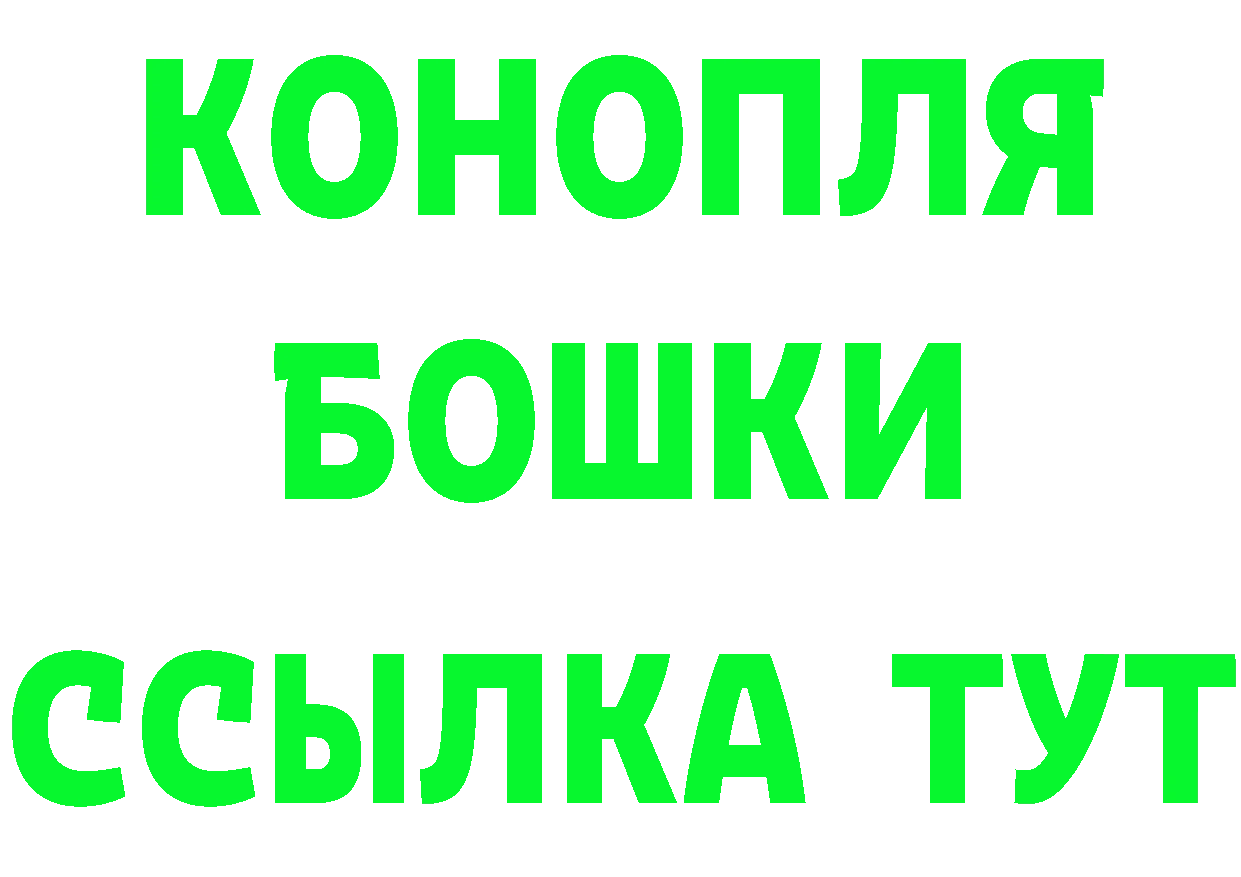 КОНОПЛЯ
БОШКИ
ССЫЛКА ТУТ